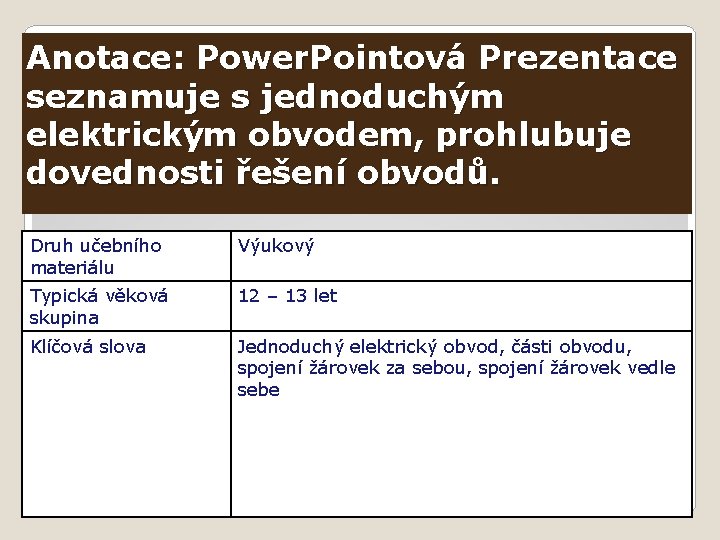 Anotace: PowerPointová Prezentace seznamuje s jednoduchým elektrickým obvodem, prohlubuje dovednosti řešení obvodů.

| Druh učebního materiálu | Výukový |
|---|---|
| Typická věková skupina | 12 – 13 let |
| Klíčová slova | Jednoduchý elektrický obvod, části obvodu, spojení žárovek za sebou, spojení žárovek vedle sebe |